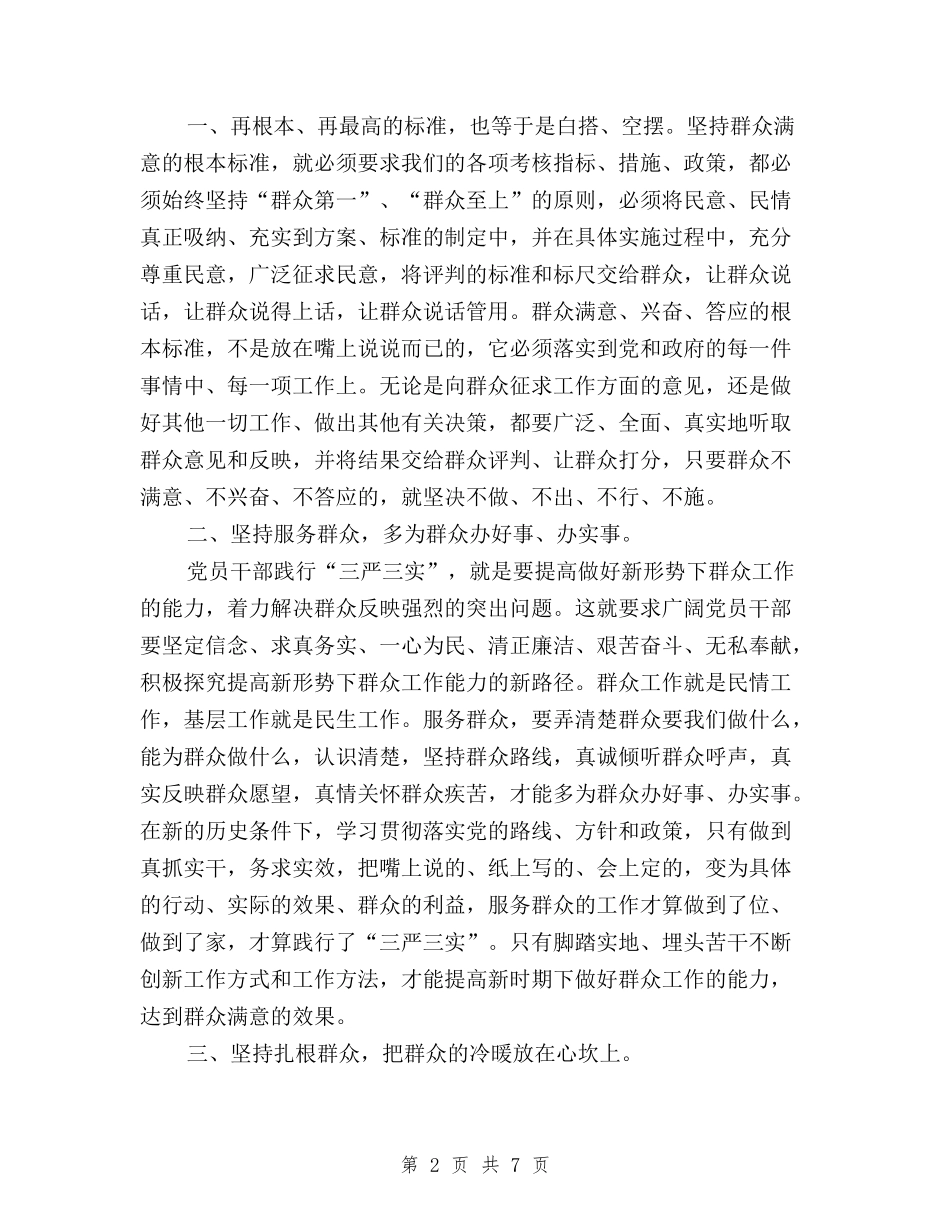 一、再根本、再最高的标准，也等于是白搭、空摆。坚持群众满意的根本标准，就必须要求我们的各项考核指标、措施、政策，都必须始终坚持“群众第一”、“群众至上”的原则，必须将民意、民情真正吸纳、充实到方案、标准的制定中，并在具体实施过程中，充分尊重民意，广泛征求民意，将评判的标准和标尺交给群众，让群众说话，让群众说得上话，让群众说话管用。群众满意、兴奋、答应的根本标准，不是放在嘴上说说而已的，它必须落实到党和政府的每一件事情中、每一项工作上。无论是向群众征求工作方面的意见，还是做好其他一切工作、做出其他有关决策，都要广泛、全面、真实地听取群众意见和反映，并将结果交给群众评判、让群众打分，只要群众不满意、不兴奋、不答应的，就坚决不做、不出、不行、不施。

二、坚持服务群众，多为群众办好事、办实事。

党员干部践行“三严三实”，就是要提高做好新形势下群众工作的能力，着力解决群众反映强烈的突出问题。这就要求广阔党员干部要坚定信念、求真务实、一心为民、清正廉洁、艰苦奋斗、无私奉献，积极探究提高新形势下群众工作能力的新路径。群众工作就是民情工作，基层工作就是民生工作。服务群众，要弄清楚群众要我们做什么，能为群众做什么，认识清楚，坚持群众路线，真诚倾听群众呼声，真实反映群众愿望，真情关怀群众疾苦，才能多为群众办好事、办实事。在新的历史条件下，学习贯彻落实党的路线、方针和政策，只有做到真抓实干，务求实效，把嘴上说的、纸上写的、会上定的，变为具体的行动、实际的效果、群众的利益，服务群众的工作才算做到了位、做到了家，才算践行了“三严三实”。只有脚踏实地、埋头苦干不断创新工作方式和工作方法，才能提高新时期下做好群众工作的能力，达到群众满意的效果。

三、坚持扎根群众，把群众的冷暖放在心坎上。

第 2 页 共 7 页